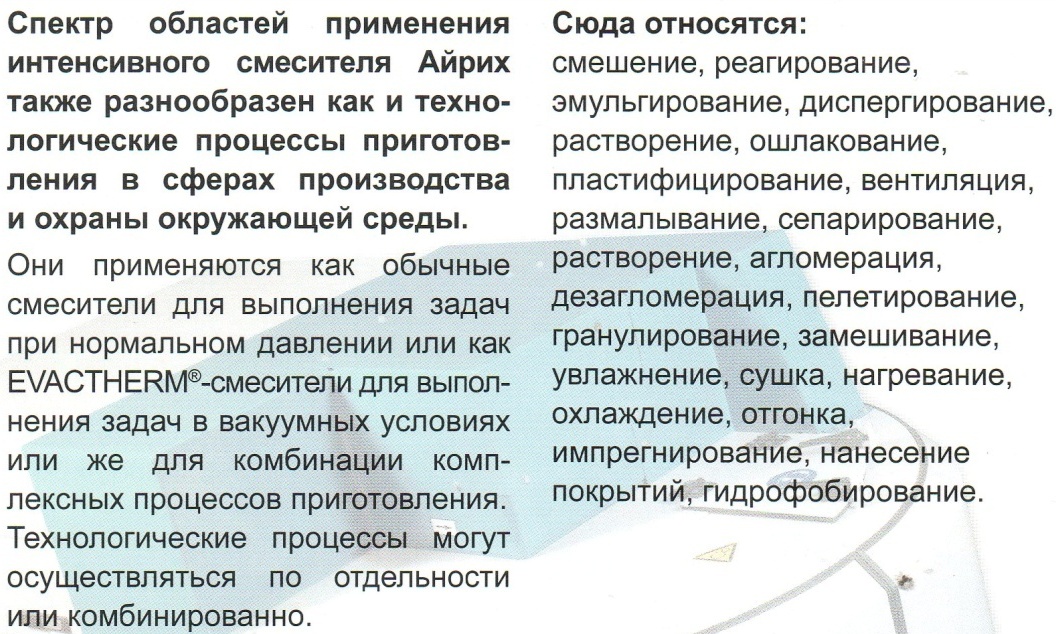 Спектр областей применения интенсивного смесителя Айрих также разнообразен как и технологические процессы приготовления в сферах производства и охраны окружающей среды.

Они применяются как обычные смесители для выполнения задач при нормальном давлении или как EVACTHERM®-смесители для выполнения задач в вакуумных условиях или же для комбинации комплексных процессов приготовления. Технологические процессы могут осуществляться по отдельности или комбинированно.

Сюда относятся:
смешение, реагирование, эмульгирование, диспергирование, растворение, ошлакование, пластифицирование, вентиляция, размалывание, сепарирование, растворение, агломерация, дезагломерация, пелетирование, гранулирование, замешивание, увлажнение, сушка, нагревание, охлаждение, отгонка, импрегнирование, нанесение покрытий, гидрофобирование.